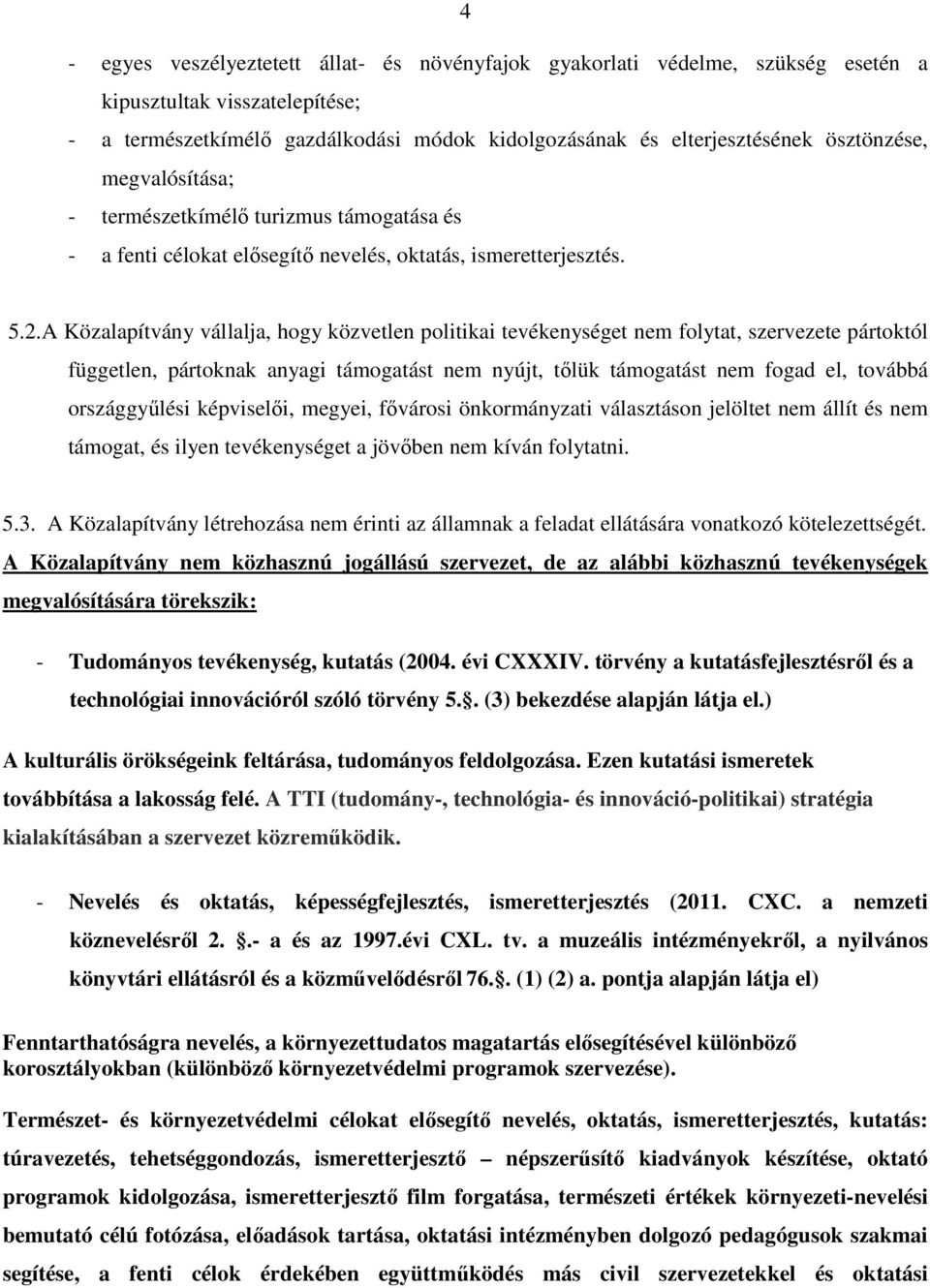 4

- egyes veszélyeztetett állat- és növényfajok gyakorlati védelme, szükség esetén a kipusztultak visszatelepítése;
- a természetkímélő gazdálkodási módok kidolgozásának és elterjesztésének ösztönzése, megvalósítása;
- természetkímélő turizmus támogatása és
- a fenti célokat elősegítő nevelés, oktatás, ismeretterjesztés.

5.2. A Közalapítvány vállalja, hogy közvetlen politikai tevékenységet nem folytat, szervezete pártoktól független, pártoknak anyagi támogatást nem nyújt, tőlük támogatást nem fogad el, továbbá országgyűlési képviselői, megyei, fővárosi önkormányzati választáson jelöltet nem állít és nem támogat, és ilyen tevékenységet a jövőben nem kíván folytatni.

5.3. A Közalapítvány létrehozása nem érinti az államnak a feladat ellátására vonatkozó kötelezettségét.
A Közalapítvány nem közhasznú jogállású szervezet, de az alábbi közhasznú tevékenységek megvalósítására törekszik:

- Tudományos tevékenység, kutatás (2004. évi CXXXIV. törvény a kutatásfejlesztésről és a technológiai innovációról szóló törvény 5.. (3) bekezdése alapján látja el.)

A kulturális örökségeink feltárása, tudományos feldolgozása. Ezen kutatási ismeretek továbbítása a lakosság felé. A TTI (tudomány-, technológia- és innováció-politikai) stratégia kialakításában a szervezet közreműködik.

- Nevelés és oktatás, képességfejlesztés, ismeretterjesztés (2011. CXC. a nemzeti köznevelésről 2. .- a és az 1997.évi CXL. tv. a muzeális intézményekről, a nyilvános könyvtári ellátásról és a közművelődésről 76.. (1) (2) a. pontja alapján látja el)

Fenntarthatóságra nevelés, a környezettudatos magatartás elősegítésével különböző korosztályokban (különböző környezetvédelmi programok szervezése).

Természet- és környezetvédelmi célokat elősegítő nevelés, oktatás, ismeretterjesztés, kutatás: túravezetés, tehetséggondozás, ismeretterjesztő – népszerűsítő kiadványok készítése, oktató programok kidolgozása, ismeretterjesztő film forgatása, természeti értékek környezeti-nevelési bemutató célú fotózása, előadások tartása, oktatási intézményben dolgozó pedagógusok szakmai segítése, a fenti célok érdekében együttműködés más civil szervezetekkel és oktatási